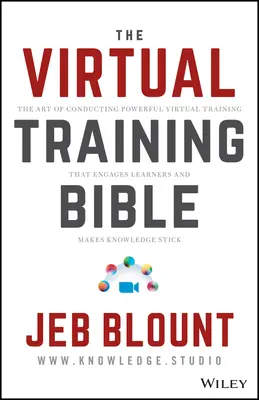 THE
VIRTUAL
THE ART OF CONDUCTING POWERFUL VIRTUAL TRAINING
TRAINING
THAT ENGAGES LEARNERS AND
BIBLE
MAKES KNOWLEDGE STICK

JEB BLOUNT
WWW.KNOWLEDGE.STUDIO

WILEY